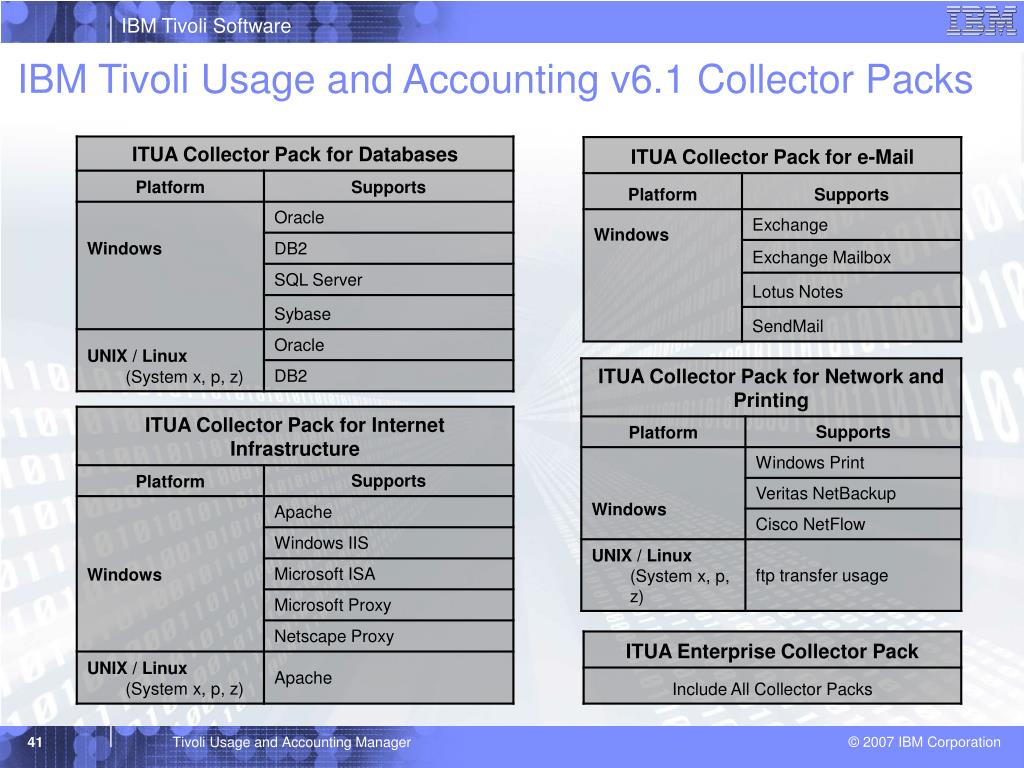 IBM Tivoli Software

IBM

IBM Tivoli Usage and Accounting v6.1 Collector Packs

| ITUA Collector Pack for Databases | |
|---|---|
| Platform | Supports |
| Windows | Oracle |
| | DB2 |
| | SQL Server |
| | Sybase |
| UNIX / Linux (System x, p, z) | Oracle |
| | DB2 |

| ITUA Collector Pack for Internet Infrastructure | |
|---|---|
| Platform | Supports |
| Windows | Apache |
| | Windows IIS |
| | Microsoft ISA |
| | Microsoft Proxy |
| | Netscape Proxy |
| UNIX / Linux (System x, p, z) | Apache |

| ITUA Collector Pack for e-Mail | |
|---|---|
| Platform | Supports |
| Windows | Exchange |
| | Exchange Mailbox |
| | Lotus Notes |
| | SendMail |

| ITUA Collector Pack for Network and Printing | |
|---|---|
| Platform | Supports |
| Windows | Windows Print |
| | Veritas NetBackup |
| | Cisco NetFlow |
| UNIX / Linux (System x, p, z) | ftp transfer usage |

| ITUA Enterprise Collector Pack |
|---|
| Include All Collector Packs |

41

Tivoli Usage and Accounting Manager

© 2007 IBM Corporation